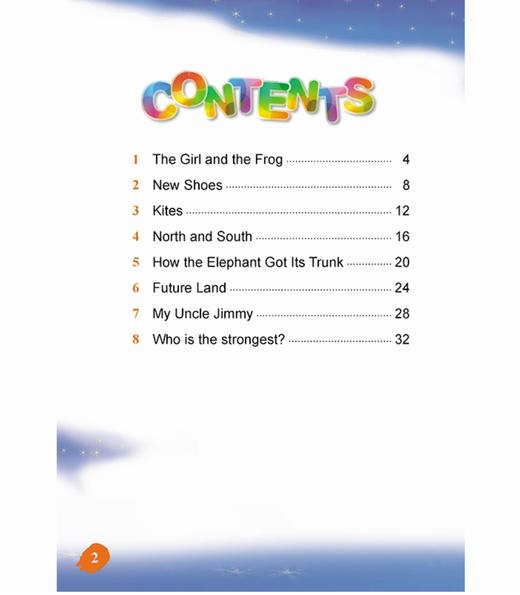 CONTENTS

1 The Girl and the Frog 4
2 New Shoes 8
3 Kites 12
4 North and South 16
5 How the Elephant Got Its Trunk 20
6 Future Land 24
7 My Uncle Jimmy 28
8 Who is the strongest? 32

2